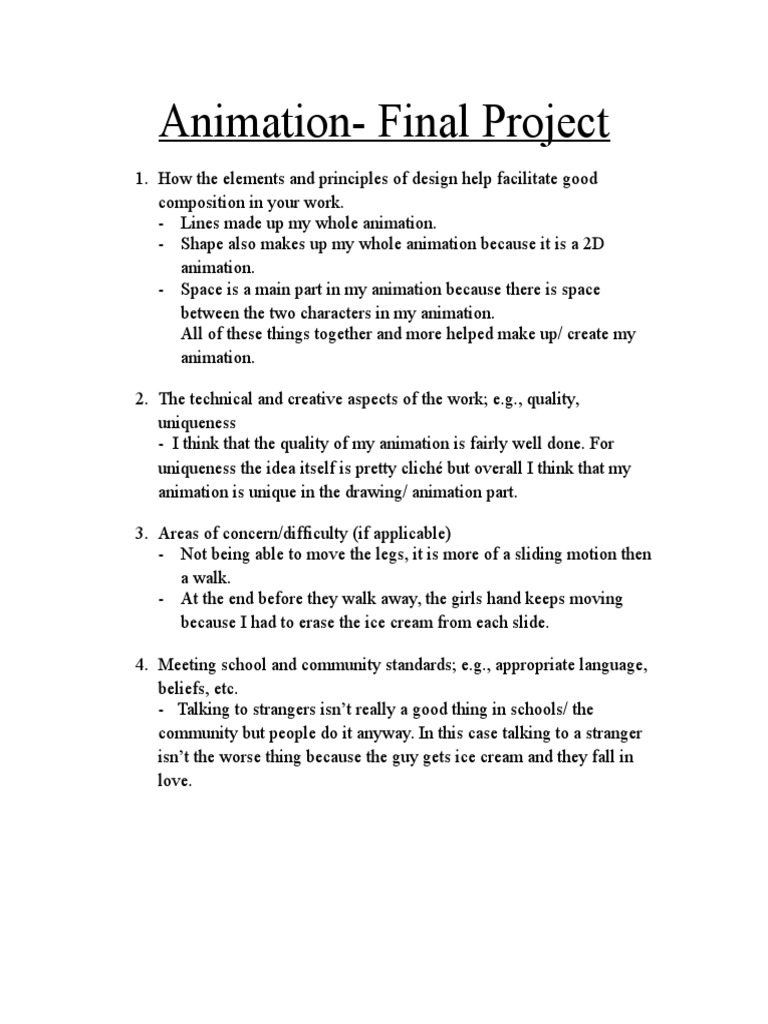 Animation- Final Project

1. How the elements and principles of design help facilitate good composition in your work.
- Lines made up my whole animation.
- Shape also makes up my whole animation because it is a 2D animation.
- Space is a main part in my animation because there is space between the two characters in my animation.
All of these things together and more helped make up/ create my animation.

2. The technical and creative aspects of the work; e.g., quality, uniqueness
- I think that the quality of my animation is fairly well done. For uniqueness the idea itself is pretty cliché but overall I think that my animation is unique in the drawing/ animation part.

3. Areas of concern/difficulty (if applicable)
- Not being able to move the legs, it is more of a sliding motion then a walk.
- At the end before they walk away, the girls hand keeps moving because I had to erase the ice cream from each slide.

4. Meeting school and community standards; e.g., appropriate language, beliefs, etc.
- Talking to strangers isn't really a good thing in schools/ the community but people do it anyway. In this case talking to a stranger isn't the worse thing because the guy gets ice cream and they fall in love.